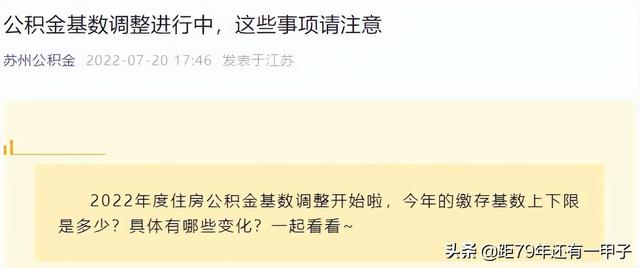 公积金基数调整进行中，这些事项请注意

苏州公积金 2022-07-20 17:46 发表于江苏

2022年度住房公积金基数调整开始啦，今年的缴存基数上下限是多少？具体有哪些变化？一起看看~

头条 @距79年还有一甲子